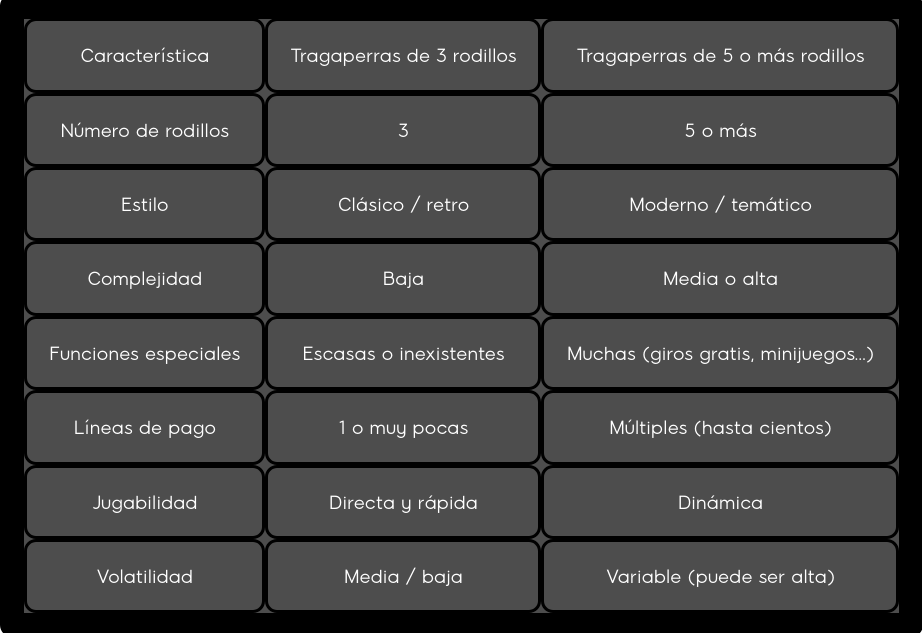 | Característica | Tragaperras de 3 rodillos | Tragaperras de 5 o más rodillos |
|---|---|---|
| Número de rodillos | 3 | 5 o más |
| Estilo | Clásico / retro | Moderno / temático |
| Complejidad | Baja | Media o alta |
| Funciones especiales | Escasas o inexistentes | Muchas (giros gratis, minijuegos...) |
| Líneas de pago | 1 o muy pocas | Múltiples (hasta cientos) |
| Jugabilidad | Directa y rápida | Dinámica |
| Volatilidad | Media / baja | Variable (puede ser alta) |